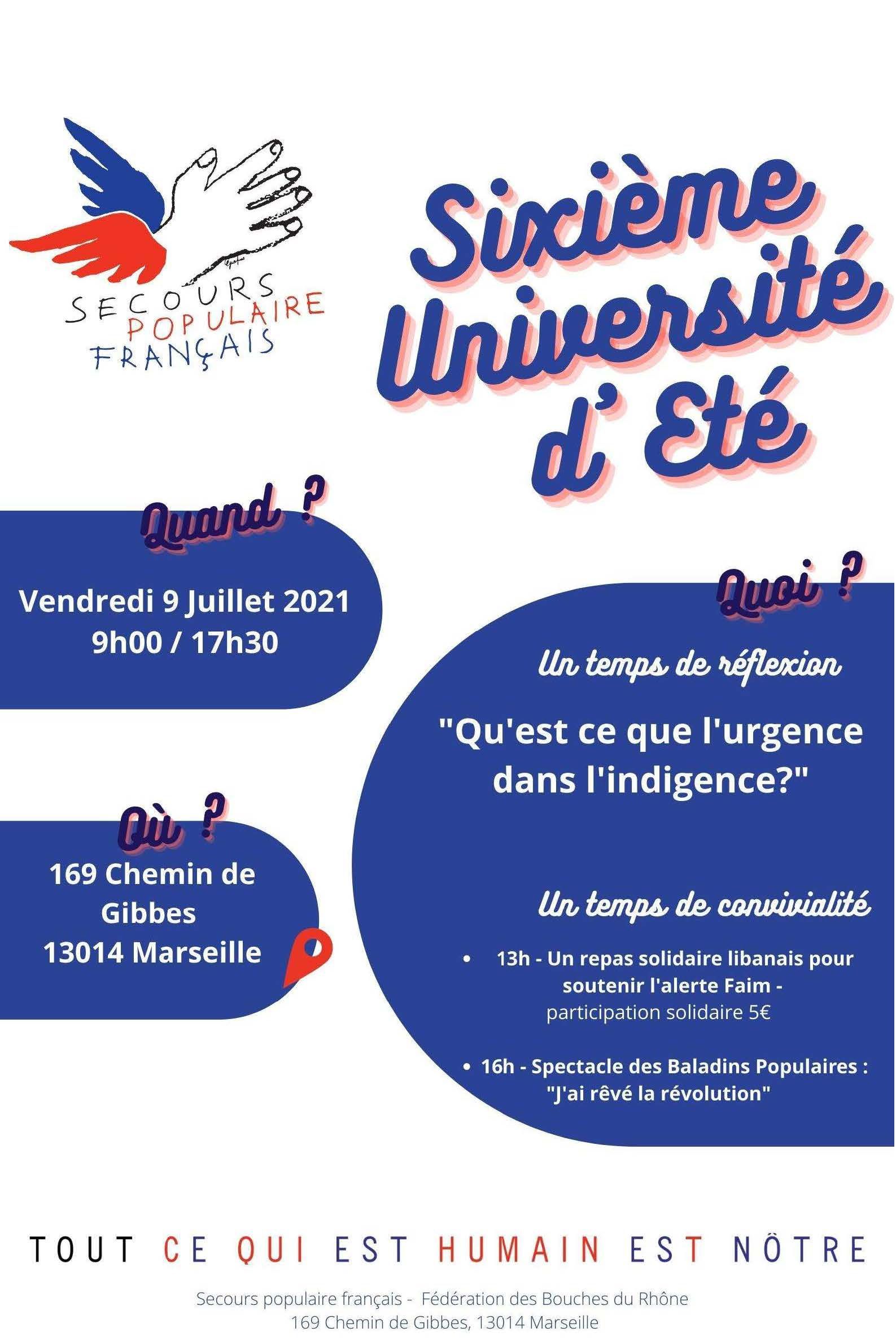 SECOURS
POPULAIRE
FRANÇAIS

Sixième Université d' Eté

Quand ?

Vendredi 9 Juillet 2021
9h00 / 17h30

Où ?

169 Chemin de Gibbes
13014 Marseille

Quoi ?

Un temps de réflexion

"Qu'est ce que l'urgence dans l'indigence?"

Un temps de convivialité

• 13h - Un repas solidaire libanais pour soutenir l'alerte Faim - participation solidaire 5€

• 16h - Spectacle des Baladins Populaires : "J'ai rêvé la révolution"

TOUT CE QUI EST HUMAIN EST NÔTRE

Secours populaire français - Fédération des Bouches du Rhône
169 Chemin de Gibbes, 13014 Marseille